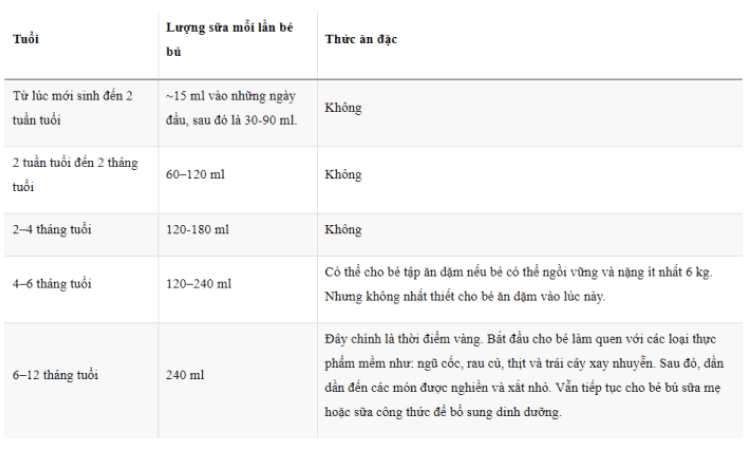 | Tuổi | Lượng sữa mỗi lần bé bú | Thức ăn đặc |
|---|---|---|
| Từ lúc mới sinh đến 2 tuần tuổi | ~15 ml vào những ngày đầu, sau đó là 30-90 ml. | Không |
| 2 tuần tuổi đến 2 tháng tuổi | 60–120 ml | Không |
| 2–4 tháng tuổi | 120-180 ml | Không |
| 4–6 tháng tuổi | 120–240 ml | Có thể cho bé tập ăn dặm nếu bé có thể ngồi vững và nặng ít nhất 6 kg. Nhưng không nhất thiết cho bé ăn dặm vào lúc này. |
| 6–12 tháng tuổi | 240 ml | Đây chính là thời điểm vàng. Bắt đầu cho bé làm quen với các loại thực phẩm mềm như: ngũ cốc, rau củ, thịt và trái cây xay nhuyễn. Sau đó, dần dần đến các món được nghiền và xắt nhỏ. Vẫn tiếp tục cho bé bú sữa mẹ hoặc sữa công thức để bổ sung dinh dưỡng. |